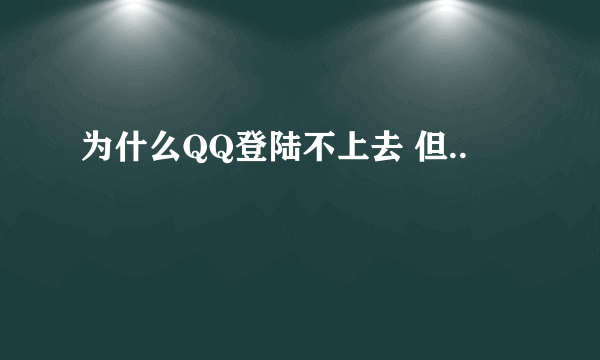 为什么QQ登陆不上去 但..